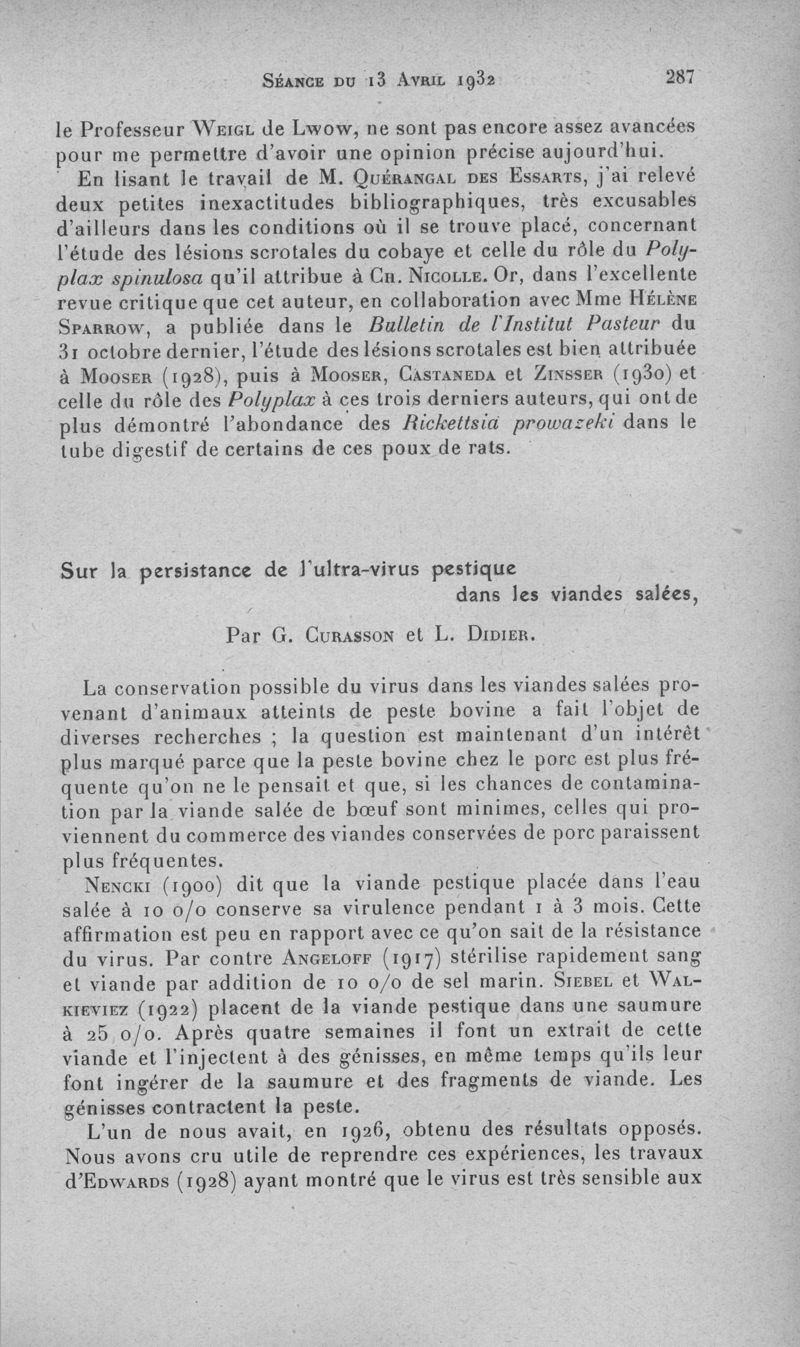 Séance du 13 Avril 1932 287

le Professeur Weigl de Lwow, ne sont pas encore assez avancées pour me permettre d'avoir une opinion précise aujourd'hui.

En lisant le travail de M. Quérangal des Essarts, j'ai relevé deux petites inexactitudes bibliographiques, très excusables d'ailleurs dans les conditions où il se trouve placé, concernant l'étude des lésions scrotales du cobaye et celle du rôle du Polyplax spinulosa qu'il attribue à Ch. Nicolle. Or, dans l'excellente revue critique que cet auteur, en collaboration avec Mme Hélène Sparrow, a publiée dans le Bulletin de l'Institut Pasteur du 31 octobre dernier, l'étude des lésions scrotales est bien attribuée à Mooser (1928), puis à Mooser, Castaneda et Zinsser (1930) et celle du rôle des Polyplax à ces trois derniers auteurs, qui ont de plus démontré l'abondance des Rickettsia prowazeki dans le tube digestif de certains de ces poux de rats.

Sur la persistance de l'ultra-virus pestique dans les viandes salées,

Par G. Curasson et L. Didier.

La conservation possible du virus dans les viandes salées provenant d'animaux atteints de peste bovine a fait l'objet de diverses recherches ; la question est maintenant d'un intérêt plus marqué parce que la peste bovine chez le porc est plus fréquente qu'on ne le pensait et que, si les chances de contamination par la viande salée de bœuf sont minimes, celles qui proviennent du commerce des viandes conservées de porc paraissent plus fréquentes.

Nencki (1900) dit que la viande pestique placée dans l'eau salée à 10 o/o conserve sa virulence pendant 1 à 3 mois. Cette affirmation est peu en rapport avec ce qu'on sait de la résistance du virus. Par contre Angeloff (1917) stérilise rapidement sang et viande par addition de 10 o/o de sel marin. Siebel et Walkieviez (1922) placent de la viande pestique dans une saumure à 25 o/o. Après quatre semaines il font un extrait de cette viande et l'injectent à des génisses, en même temps qu'ils leur font ingérer de la saumure et des fragments de viande. Les génisses contractent la peste.

L'un de nous avait, en 1926, obtenu des résultats opposés. Nous avons cru utile de reprendre ces expériences, les travaux d'Edwards (1928) ayant montré que le virus est très sensible aux